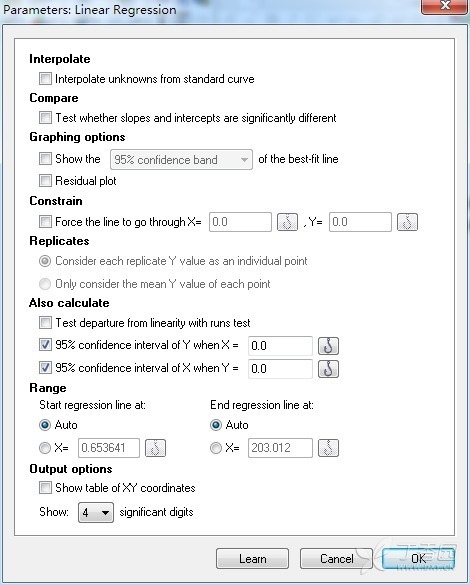 Parameters: Linear Regression

Interpolate

Interpolate unknowns from standard curve

Compare

Test whether slopes and intercepts are significantly different

Graphing options

Show the 95% confidence band of the best-fit line

Residual plot

Constrain

Force the line to go through X= 0.0 , Y= 0.0

Replicates

Consider each replicate Y value as an individual point

Only consider the mean Y value of each point

Also calculate

Test departure from linearity with runs test

95% confidence interval of Y when X = 0.0

95% confidence interval of X when Y = 0.0

Range

Start regression line at:

Auto

X= 0.653641

End regression line at:

Auto

X= 203.012

Output options

Show table of XY coordinates

Show: 4 significant digits

Learn Cancel OK